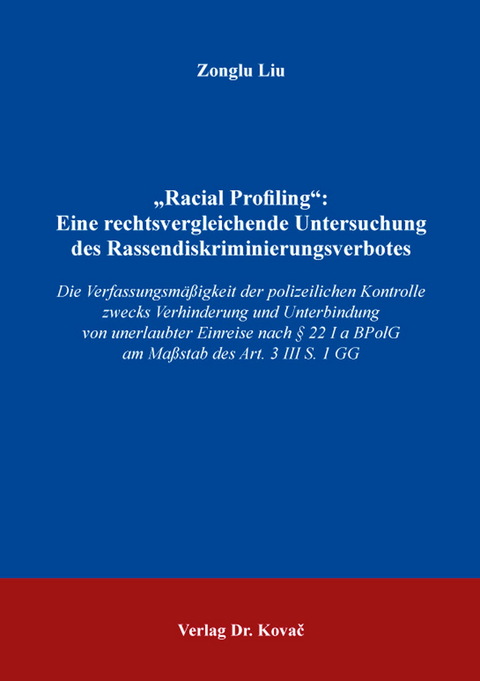 Zonglu Liu

„Racial Profiling“:
Eine rechtsvergleichende Untersuchung des Rassendiskriminierungsverbotes

Die Verfassungsmäßigkeit der polizeilichen Kontrolle zwecks Verhinderung und Unterbindung von unerlaubter Einreise nach § 22 I a BPolG am Maßstab des Art. 3 III S. 1 GG

Verlag Dr. Kovač